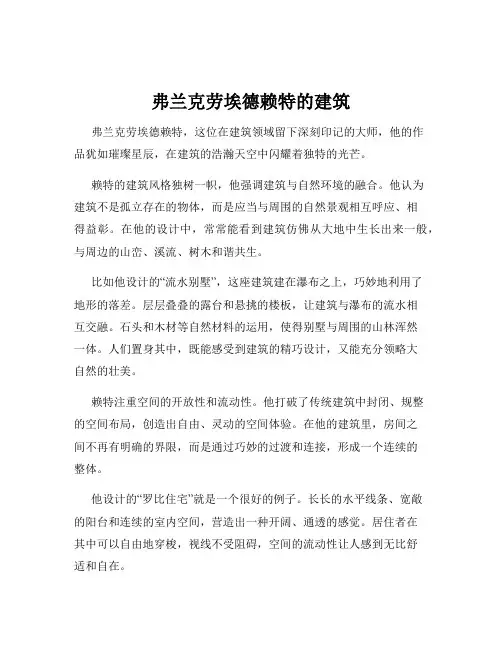 弗兰克劳埃德赖特的建筑

弗兰克劳埃德赖特，这位在建筑领域留下深刻印记的大师，他的作品犹如璀璨星辰，在建筑的浩瀚天空中闪耀着独特的光芒。

赖特的建筑风格独树一帜，他强调建筑与自然环境的融合。他认为建筑不是孤立存在的物体，而是应当与周围的自然景观相互呼应、相得益彰。在他的设计中，常常能看到建筑仿佛从大地中生长出来一般，与周边的山峦、溪流、树木和谐共生。

比如他设计的“流水别墅”，这座建筑建在瀑布之上，巧妙地利用了地形的落差。层层叠叠的露台和悬挑的楼板，让建筑与瀑布的流水相互交融。石头和木材等自然材料的运用，使得别墅与周围的山林浑然一体。人们置身其中，既能感受到建筑的精巧设计，又能充分领略大自然的壮美。

赖特注重空间的开放性和流动性。他打破了传统建筑中封闭、规整的空间布局，创造出自由、灵动的空间体验。在他的建筑里，房间之间不再有明确的界限，而是通过巧妙的过渡和连接，形成一个连续的整体。

他设计的“罗比住宅”就是一个很好的例子。长长的水平线条、宽敞的阳台和连续的室内空间，营造出一种开阔、通透的感觉。居住者在其中可以自由地穿梭，视线不受阻碍，空间的流动性让人感到无比舒适和自在。